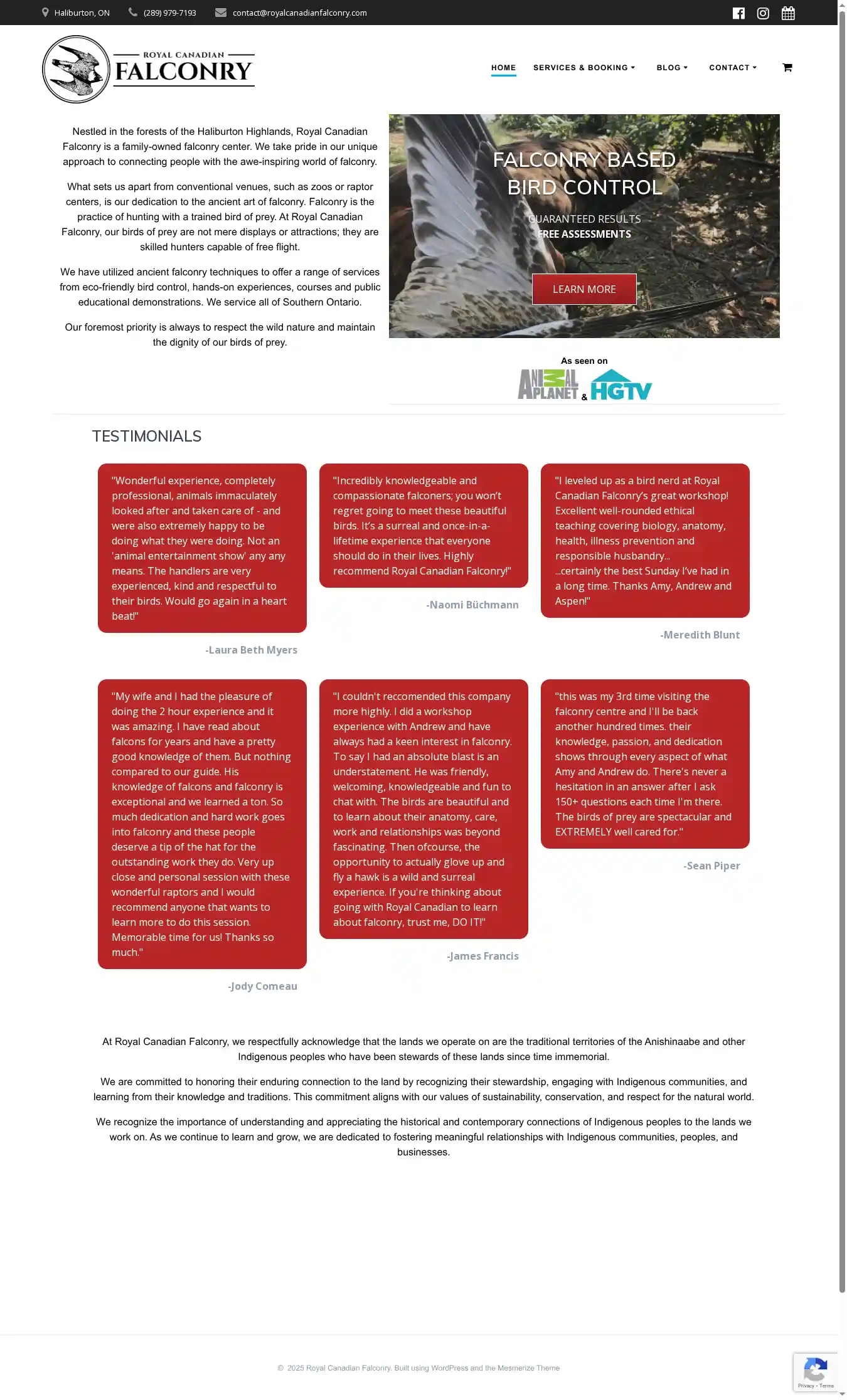 Haliburton, ON (289) 979-7193 contact@royalcanadianfalconry.com

ROYAL CANADIAN FALCONRY

HOME SERVICES & BOOKING BLOG CONTACT

Nestled in the forests of the Haliburton Highlands, Royal Canadian Falconry is a family-owned falconry center. We take pride in our unique approach to connecting people with the awe-inspiring world of falconry.

What sets us apart from conventional venues, such as zoos or raptor centers, is our dedication to the ancient art of falconry. Falconry is the practice of hunting with a trained bird of prey. At Royal Canadian Falconry, our birds of prey are not mere displays or attractions; they are skilled hunters capable of free flight.

We have utilized ancient falconry techniques to offer a range of services from eco-friendly bird control, hands-on experiences, courses and public educational demonstrations. We service all of Southern Ontario.

Our foremost priority is always to respect the wild nature and maintain the dignity of our birds of prey.

FALCONRY BASED BIRD CONTROL

GUARANTEED RESULTS
FREE ASSESSMENTS

LEARN MORE

As seen on

ANIMAL PLANET & HGTV

TESTIMONIALS

"Wonderful experience, completely professional, animals immaculately looked after and taken care of - and were also extremely happy to be doing what they were doing. Not an 'animal entertainment show' any any means. The handlers are very experienced, kind and respectful to their birds. Would go again in a heart beat!"

-Laura Beth Myers

"Incredibly knowledgeable and compassionate falconers; you won't regret going to meet these beautiful birds. It's a surreal and once-in-a-lifetime experience that everyone should do in their lives. Highly recommend Royal Canadian Falconry!"

-Naomi Büchmann

"I leveled up as a bird nerd at Royal Canadian Falconry's great workshop! Excellent well-rounded ethical teaching covering biology, anatomy, health, illness prevention and responsible husbandry... ...certainly the best Sunday I've had in a long time. Thanks Amy, Andrew and Aspen!"

-Meredith Blunt

"My wife and I had the pleasure of doing the 2 hour experience and it was amazing. I have read about falcons for years and have a pretty good knowledge of them. But nothing compared to our guide. His knowledge of falcons and falconry is exceptional and we learned a ton. So much dedication and hard work goes into falconry and these people deserve a tip of the hat for the outstanding work they do. Very up close and personal session with these wonderful raptors and I would recommend anyone that wants to learn more to do this session. Memorable time for us! Thanks so much."

-Jody Comeau

"I couldn't reccomended this company more highly. I did a workshop experience with Andrew and have always had a keen interest in falconry. To say I had an absolute blast is an understatement. He was friendly, welcoming, knowledgeable and fun to chat with. The birds are beautiful and to learn about their anatomy, care, work and relationships was beyond fascinating. Then ofcourse, the opportunity to actually glove up and fly a hawk is a wild and surreal experience. If you're thinking about going with Royal Canadian to learn about falconry, trust me, DO IT!"

-James Francis

"this was my 3rd time visiting the falconry centre and I'll be back another hundred times. their knowledge, passion, and dedication shows through every aspect of what Amy and Andrew do. There's never a hesitation in an answer after I ask 150+ questions each time I'm there. The birds of prey are spectacular and EXTREMELY well cared for."

-Sean Piper

At Royal Canadian Falconry, we respectfully acknowledge that the lands we operate on are the traditional territories of the Anishinaabe and other Indigenous peoples who have been stewards of these lands since time immemorial.

We are committed to honoring their enduring connection to the land by recognizing their stewardship, engaging with Indigenous communities, and learning from their knowledge and traditions. This commitment aligns with our values of sustainability, conservation, and respect for the natural world.

We recognize the importance of understanding and appreciating the historical and contemporary connections of Indigenous peoples to the lands we work on. As we continue to learn and grow, we are dedicated to fostering meaningful relationships with Indigenous communities, peoples, and businesses.

© 2025 Royal Canadian Falconry. Built using WordPress and the Mesmerize Theme

Privacy - Terms